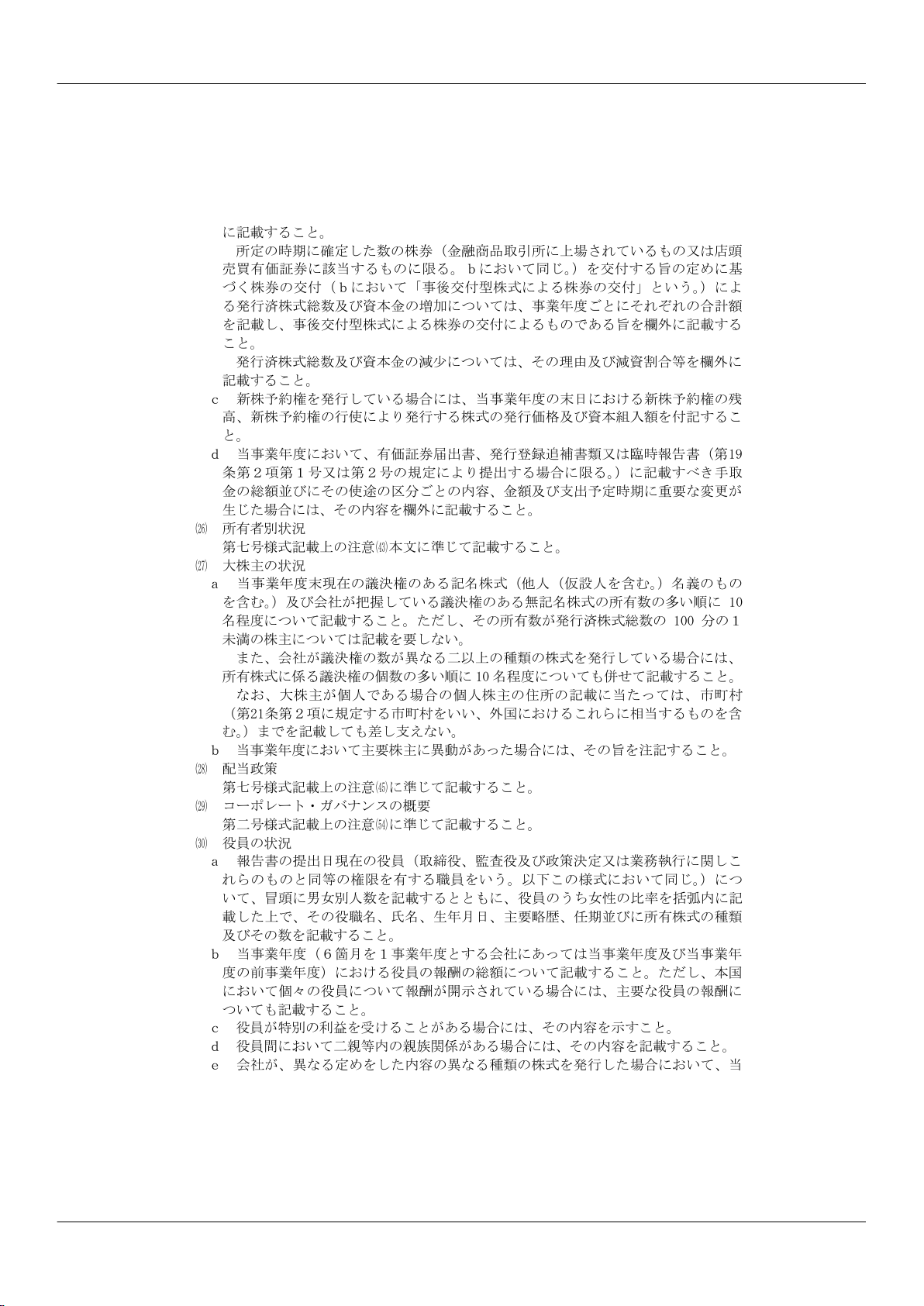 に記載すること。
所定の時期に確定した数の株券（金融商品取引所に上場されているもの又は店頭売買有価証券に該当するものに限る。ｂにおいて同じ。）を交付する旨の定めに基づく株券の交付（ｂにおいて「事後交付型株式による株券の交付」という。）による発行済株式総数及び資本金の増加については、事業年度ごとにそれぞれの合計額を記載し、事後交付型株式による株券の交付によるものである旨を欄外に記載すること。
発行済株式総数及び資本金の減少については、その理由及び減資割合等を欄外に記載すること。
ｃ　新株予約権を発行している場合には、当事業年度の末日における新株予約権の残高、新株予約権の行使により発行する株式の発行価格及び資本組入額を付記すること。
ｄ　当事業年度において、有価証券届出書、発行登録追補書類又は臨時報告書（第19条第２項第１号又は第２号の規定により提出する場合に限る。）に記載すべき手取金の総額並びにその使途の区分ごとの内容、金額及び支出予定時期に重要な変更が生じた場合には、その内容を欄外に記載すること。
(26)　所有者別状況
第七号様式記載上の注意(43)本文に準じて記載すること。
(27)　大株主の状況
ａ　当事業年度末現在の議決権のある記名株式（他人（仮設人を含む。）名義のものを含む。）及び会社が把握している議決権のある無記名株式の所有数の多い順に 10名程度について記載すること。ただし、その所有数が発行済株式総数の 100 分の１未満の株主については記載を要しない。
また、会社が議決権の数が異なる二以上の種類の株式を発行している場合には、所有株式に係る議決権の個数の多い順に 10 名程度についても併せて記載すること。
なお、大株主が個人である場合の個人株主の住所の記載に当たっては、市町村（第21条第２項に規定する市町村をいい、外国におけるこれらに相当するものを含む。）までを記載しても差し支えない。
ｂ　当事業年度において主要株主に異動があった場合には、その旨を注記すること。
(28)　配当政策
第七号様式記載上の注意(45)に準じて記載すること。
(29)　コーポレート・ガバナンスの概要
第二号様式記載上の注意(54)に準じて記載すること。
(30)　役員の状況
ａ　報告書の提出日現在の役員（取締役、監査役及び政策決定又は業務執行に関しこれらのものと同等の権限を有する職員をいう。以下この様式において同じ。）について、冒頭に男女別人数を記載するとともに、役員のうち女性の比率を括弧内に記載した上で、その役職名、氏名、生年月日、主要略歴、任期並びに所有株式の種類及びその数を記載すること。
ｂ　当事業年度（６箇月を１事業年度とする会社にあっては当事業年度及び当事業年度の前事業年度）における役員の報酬の総額について記載すること。ただし、本国において個々の役員について報酬が開示されている場合には、主要な役員の報酬についても記載すること。
ｃ　役員が特別の利益を受けることがある場合には、その内容を示すこと。
ｄ　役員間において二親等内の親族関係がある場合には、その内容を記載すること。
ｅ　会社が、異なる定めをした内容の異なる種類の株式を発行した場合において、当